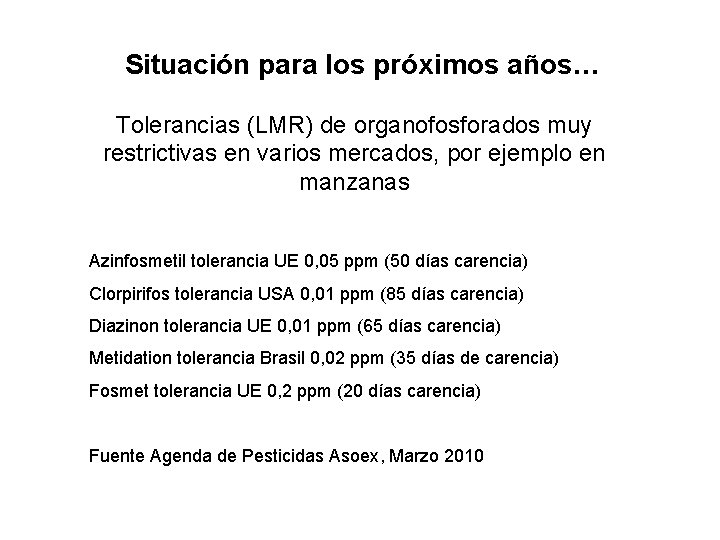 Situación para los próximos años…

Tolerancias (LMR) de organofosforados muy restrictivas en varios mercados, por ejemplo en manzanas

Azinfosmetil tolerancia UE 0,05 ppm (50 días carencia)

Clorpirifos tolerancia USA 0,01 ppm (85 días carencia)

Diazinon tolerancia UE 0,01 ppm (65 días carencia)

Metidation tolerancia Brasil 0,02 ppm (35 días de carencia)

Fosmet tolerancia UE 0,2 ppm (20 días carencia)

Fuente Agenda de Pesticidas Asoex, Marzo 2010